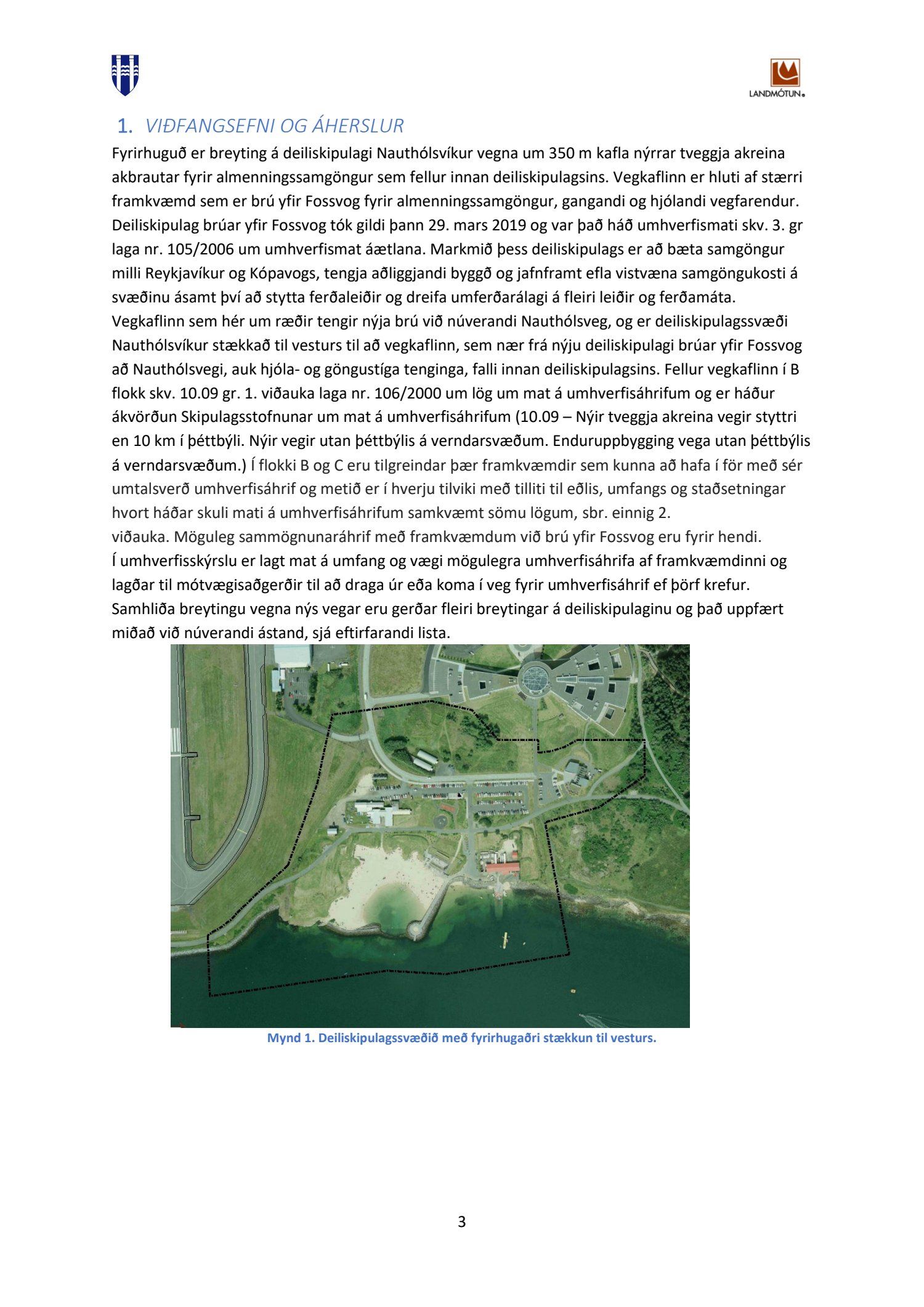 LANDMÓTUN

1. VIÐFANGSEFNI OG ÁHERSLUR

Fyrirhuguð er breyting á deiliskipulagi Nauthólsvíkur vegna um 350 m kafla nýrrar tveggja akreina akbrautar fyrir almenningssamgöngur sem fellur innan deiliskipulagsins. Vegkaflinn er hluti af stærri framkvæmd sem er brú yfir Fossvog fyrir almenningssamgöngur, gangandi og hjólandi vegfarendur. Deiliskipulag brúar yfir Fossvog tók gildi þann 29. mars 2019 og var það háð umhverfismati skv. 3. gr laga nr. 105/2006 um umhverfismat áætlana. Markmið þess deiliskipulags er að bæta samgöngur milli Reykjavíkur og Kópavogs, tengja aðliggjandi byggð og jafnframt efla vistvæna samgöngukosti á svæðinu ásamt því að stytta ferðaleiðir og dreifa umferðarálagi á fleiri leiðir og ferðamáta.

Vegkaflinn sem hér um ræðir tengir nýja brú við núverandi Nauthólsveg, og er deiliskipulagssvæði Nauthólsvíkur stækkað til vesturs til að vegkaflinn, sem nær frá nýju deiliskipulagi brúar yfir Fossvog að Nauthólsvegi, auk hjóla- og göngustíga tenginga, falli innan deiliskipulagsins. Fellur vegkaflinn í B flokk skv. 10.09 gr. 1. viðauka laga nr. 106/2000 um lög um mat á umhverfisáhrifum og er háður ákvörðun Skipulagsstofnunar um mat á umhverfisáhrifum (10.09 – Nýir tveggja akreina vegir styttri en 10 km í þéttbýli. Nýir vegir utan þéttbýlis á verndarsvæðum. Enduruppbygging vega utan þéttbýlis á verndarsvæðum.) Í flokki B og C eru tilgreindar þær framkvæmdir sem kunna að hafa í för með sér umtalsverð umhverfisáhrif og metið er í hverju tilviki með tilliti til eðlis, umfangs og staðsetningar hvort háðar skuli mati á umhverfisáhrifum samkvæmt sömu lögum, sbr. einnig 2. viðauka. Möguleg sammögnunaráhrif með framkvæmdum við brú yfir Fossvog eru fyrir hendi.

Í umhverfisskýrslu er lagt mat á umfang og vægi mögulegra umhverfisáhrifa af framkvæmdinni og lagðar til mótvægisaðgerðir til að draga úr eða koma í veg fyrir umhverfisáhrif ef þörf krefur.

Samhliða breytingu vegna nýs vegar eru gerðar fleiri breytingar á deiliskipulaginu og það uppfært miðað við núverandi ástand, sjá eftirfarandi lista.

Mynd 1. Deiliskipulagssvæðið með fyrirhugaðri stækkun til vesturs.

3